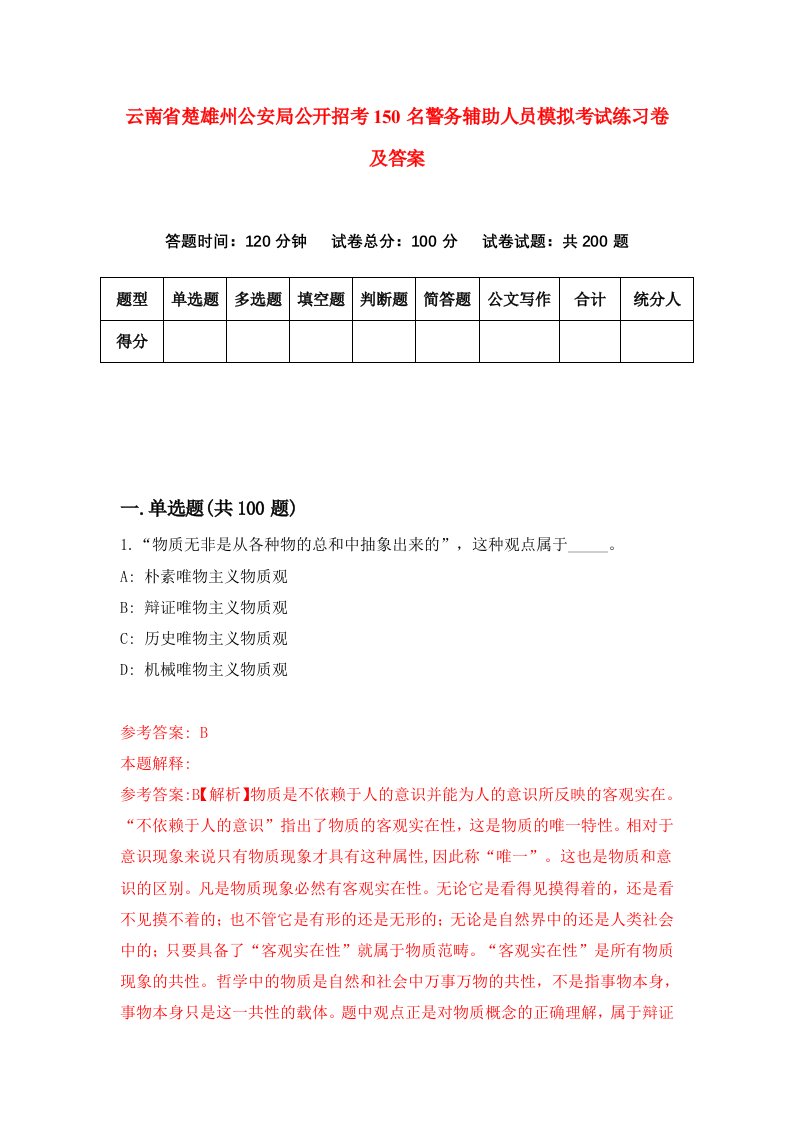 云南省楚雄州公安局公开招考150名警务辅助人员模拟考试练习卷及答案

答题时间：120分钟　试卷总分：100分　试卷试题：共200题

| 题型 | 单选题 | 多选题 | 填空题 | 判断题 | 简答题 | 公文写作 | 合计 | 统分人 |
|---|---|---|---|---|---|---|---|---|
| 得分 | | | | | | | | |

一.单选题(共100题)

1.“物质无非是从各种物的总和中抽象出来的”，这种观点属于_____。

A: 朴素唯物主义物质观

B: 辩证唯物主义物质观

C: 历史唯物主义物质观

D: 机械唯物主义物质观

参考答案: B

本题解释:

参考答案:B【解析】物质是不依赖于人的意识并能为人的意识所反映的客观实在。“不依赖于人的意识”指出了物质的客观实在性，这是物质的唯一特性。相对于意识现象来说只有物质现象才具有这种属性,因此称“唯一”。这也是物质和意识的区别。凡是物质现象必然有客观实在性。无论它是看得见摸得着的，还是看不见摸不着的；也不管它是有形的还是无形的；无论是自然界中的还是人类社会中的；只要具备了“客观实在性”就属于物质范畴。“客观实在性”是所有物质现象的共性。哲学中的物质是自然和社会中万事万物的共性，不是指事物本身，事物本身只是这一共性的载体。题中观点正是对物质概念的正确理解，属于辩证